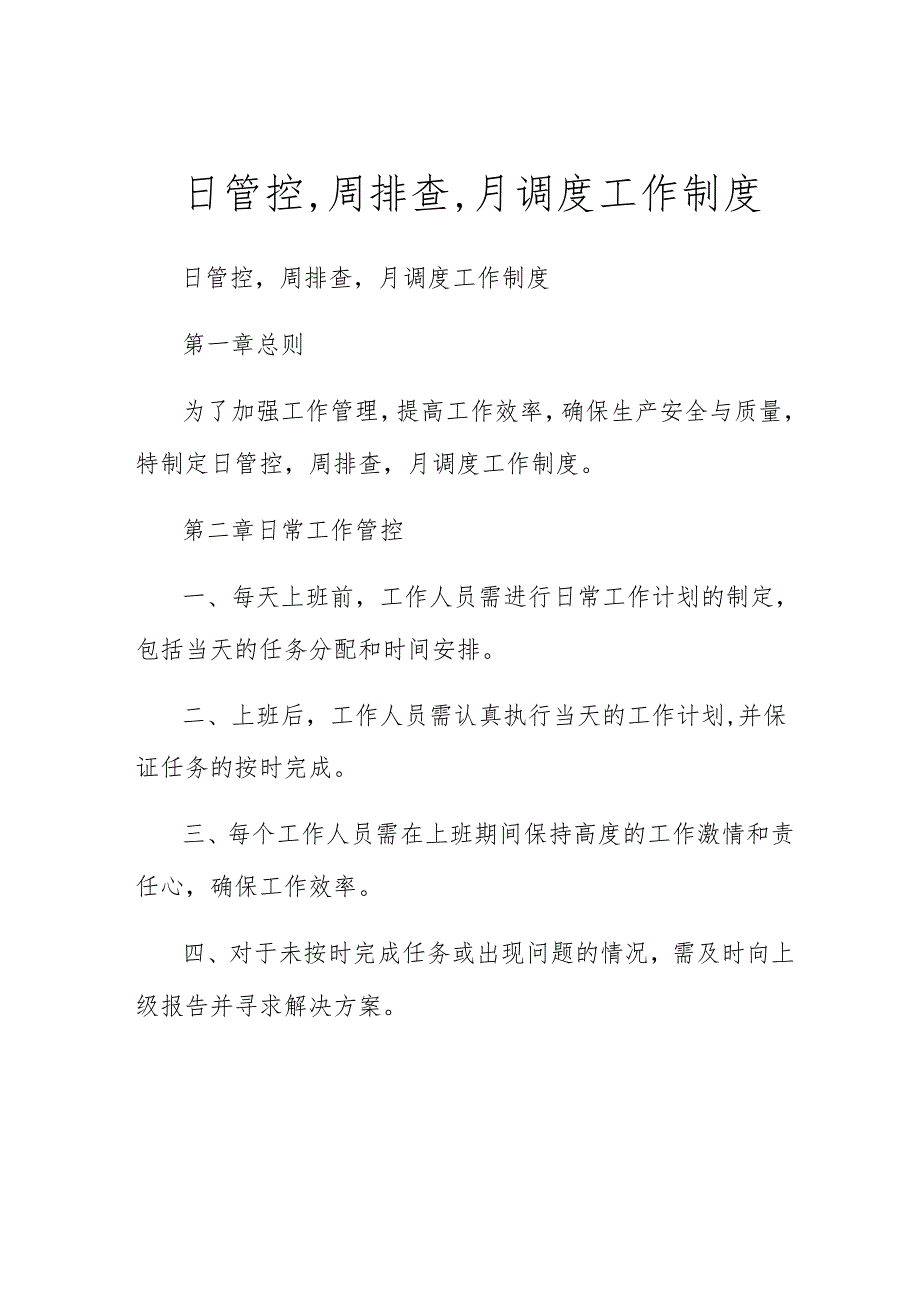 日管控,周排查,月调度工作制度

日管控，周排查，月调度工作制度

第一章总则

为了加强工作管理,提高工作效率,确保生产安全与质量，特制定日管控，周排查，月调度工作制度。

第二章日常工作管控

一、每天上班前，工作人员需进行日常工作计划的制定，包括当天的任务分配和时间安排。

二、上班后，工作人员需认真执行当天的工作计划,并保证任务的按时完成。

三、每个工作人员需在上班期间保持高度的工作激情和责任心，确保工作效率。

四、对于未按时完成任务或出现问题的情况，需及时向上级报告并寻求解决方案。